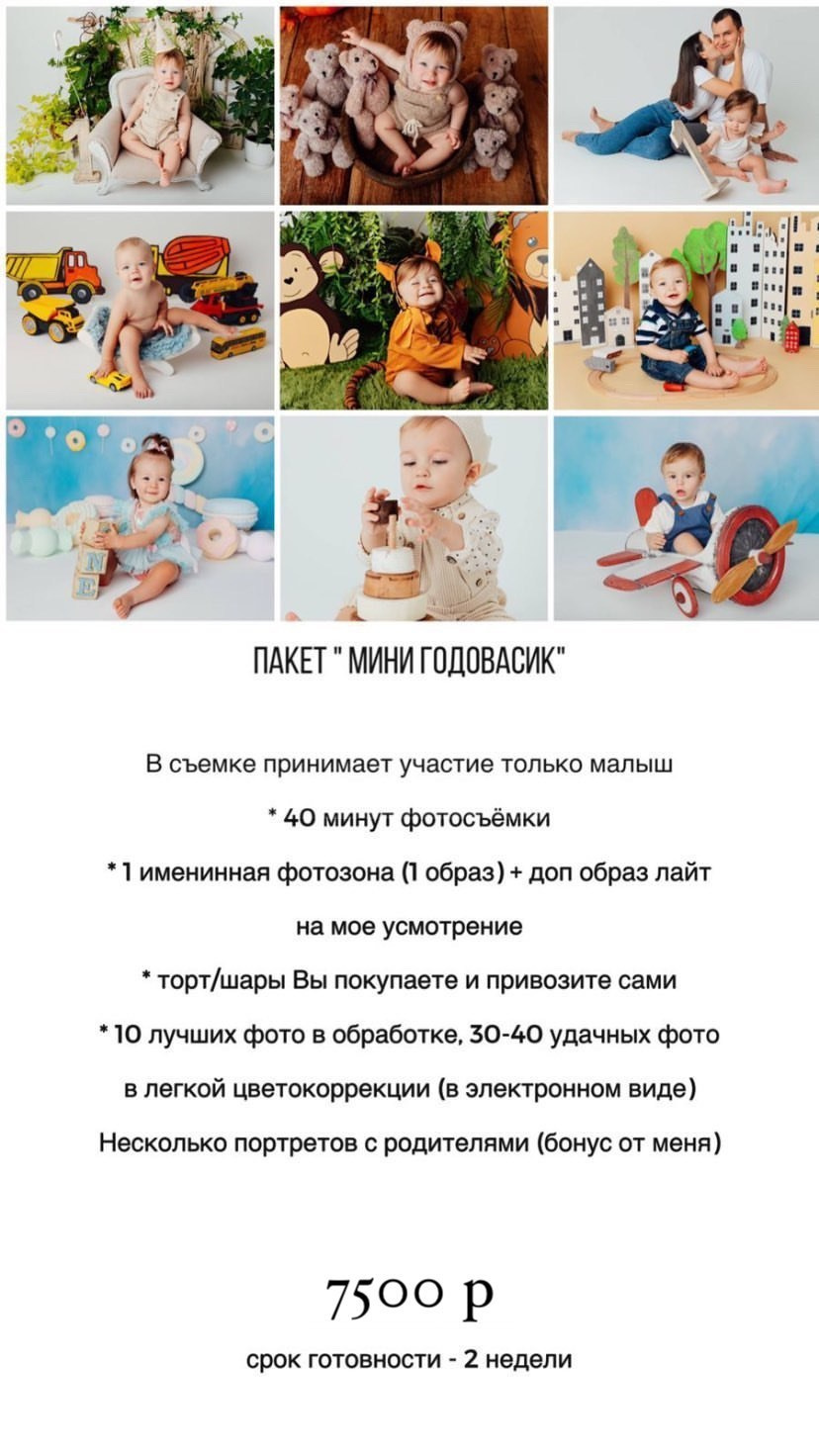 ПАКЕТ " МИНИ ГОДОВАСИК"

В съемке принимает участие только малыш

* 40 минут фотосъёмки

* 1 именинная фотозона (1 образ) + доп образ лайт на мое усмотрение

* торт/шары Вы покупаете и привозите сами

* 10 лучших фото в обработке, 30-40 удачных фото в легкой цветокоррекции (в электронном виде)

Несколько портретов с родителями (бонус от меня)

7500 р

срок готовности - 2 недели